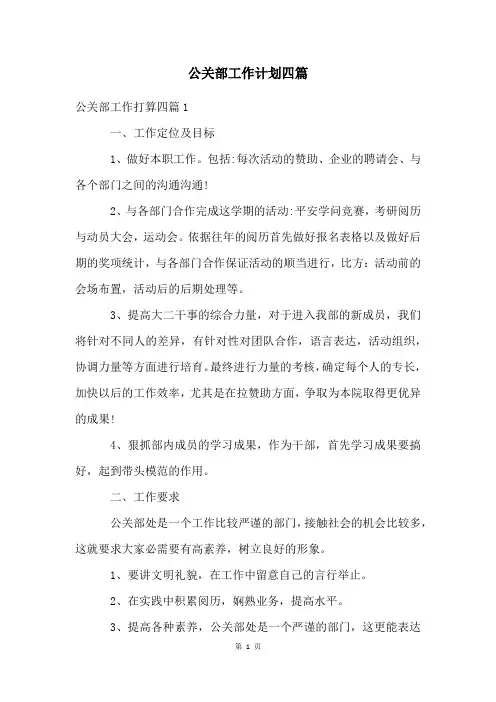 公关部工作计划四篇

公关部工作打算四篇1

一、工作定位及目标

1、做好本职工作。包括:每次活动的赞助、企业的聘请会、与各个部门之间的沟通沟通!

2、与各部门合作完成这学期的活动:平安学问竞赛，考研阅历与动员大会，运动会。依据往年的阅历首先做好报名表格以及做好后期的奖项统计，与各部门合作保证活动的顺当进行，比方：活动前的会场布置，活动后的后期处理等。

3、提高大二干事的综合力量，对于进入我部的新成员，我们将针对不同人的差异，有针对性对团队合作，语言表达，活动组织，协调力量等方面进行培育。最终进行力量的考核，确定每个人的专长，加快以后的工作效率，尤其是在拉赞助方面，争取为本院取得更优异的成果!

4、狠抓部内成员的学习成果，作为干部，首先学习成果要搞好，起到带头模范的作用。

二、工作要求

公关部处是一个工作比较严谨的部门，接触社会的机会比较多，这就要求大家必需要有高素养，树立良好的形象。

1、要讲文明礼貌，在工作中留意自己的言行举止。

2、在实践中积累阅历，娴熟业务，提高水平。

3、提高各种素养，公关部处是一个严谨的部门，这更能表达

第 1 页